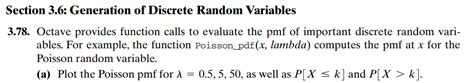 Section 3.6: Generation of Discrete Random Variables

3.78. Octave provides function calls to evaluate the pmf of important discrete random variables. For example, the function Poisson_pdf($x$, $lambda$) computes the pmf at $x$ for the Poisson random variable.

(a) Plot the Poisson pmf for $\lambda = 0.5, 5, 50$, as well as $P[X \leq k]$ and $P[X > k]$.